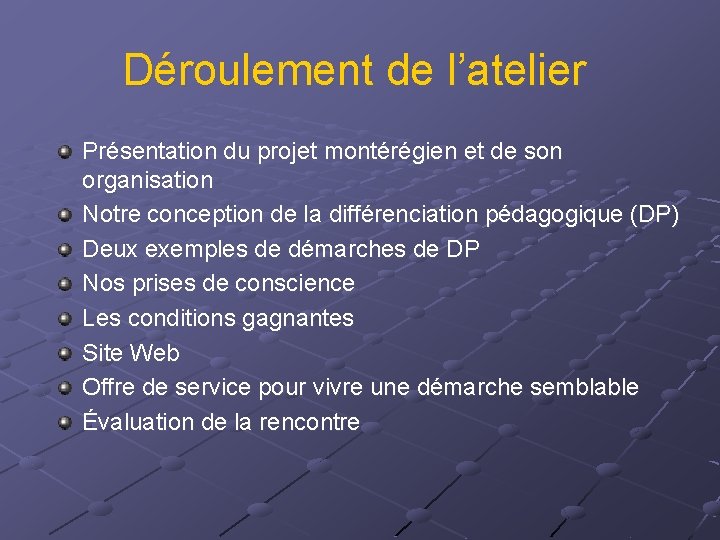 Déroulement de l'atelier

• Présentation du projet montérégien et de son organisation
• Notre conception de la différenciation pédagogique (DP)
• Deux exemples de démarches de DP
• Nos prises de conscience
• Les conditions gagnantes
• Site Web
• Offre de service pour vivre une démarche semblable
• Évaluation de la rencontre